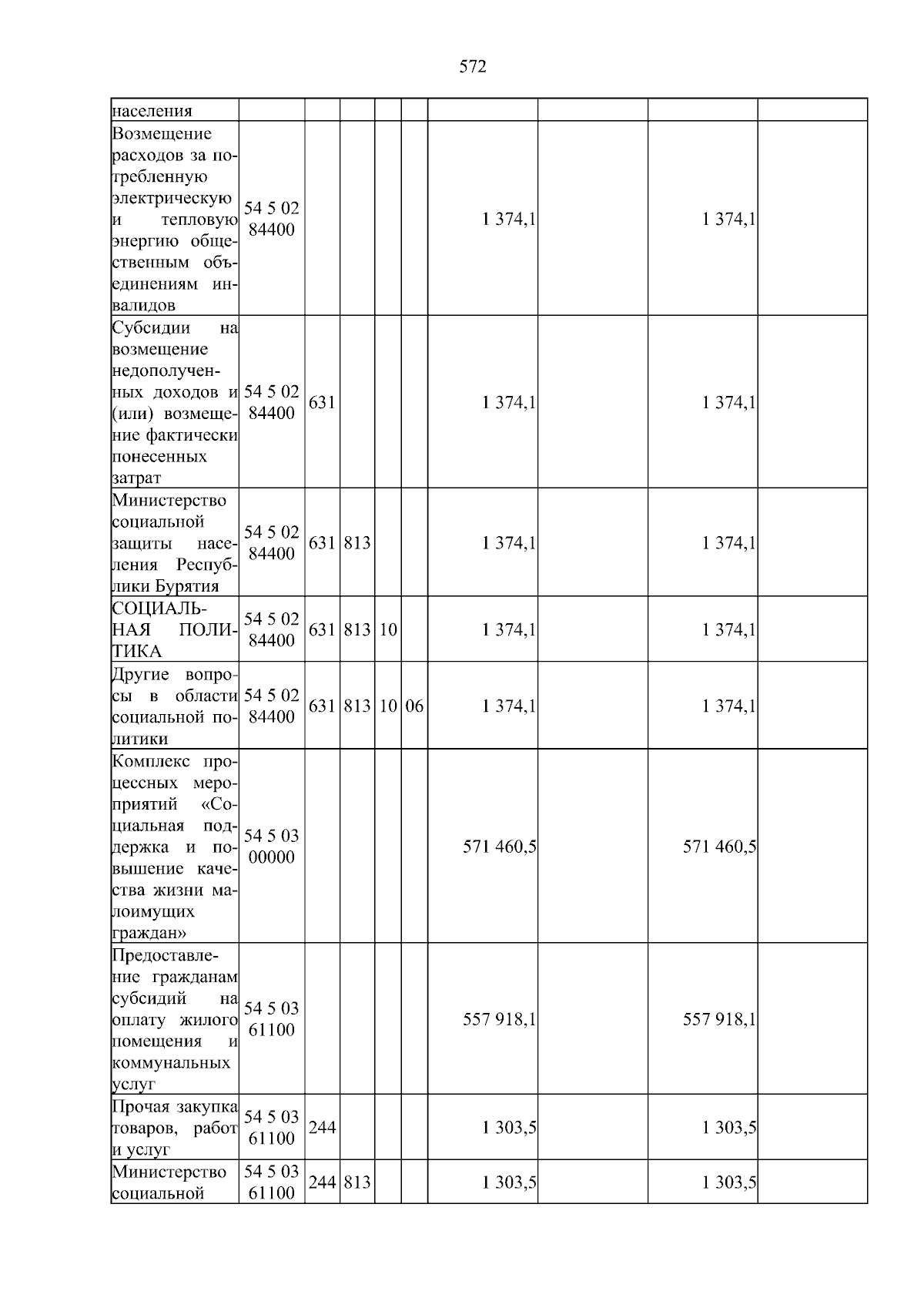 572

| населения | | | | | | | | | |
|---|---|---|---|---|---|---|---|---|---|
| Возмещение расходов за потребленную электрическую и тепловую энергию общественным объединениям инвалидов | 54 5 02 84400 | | | | | 1 374,1 | | 1 374,1 | |
| Субсидии на возмещение недополученных доходов и (или) возмещение фактически понесенных затрат | 54 5 02 84400 | 631 | | | | 1 374,1 | | 1 374,1 | |
| Министерство социальной защиты населения Республики Бурятия | 54 5 02 84400 | 631 | 813 | | | 1 374,1 | | 1 374,1 | |
| СОЦИАЛЬНАЯ ПОЛИТИКА | 54 5 02 84400 | 631 | 813 | 10 | | 1 374,1 | | 1 374,1 | |
| Другие вопросы в области социальной политики | 54 5 02 84400 | 631 | 813 | 10 | 06 | 1 374,1 | | 1 374,1 | |
| Комплекс процессных мероприятий «Социальная поддержка и повышение качества жизни малоимущих граждан» | 54 5 03 00000 | | | | | 571 460,5 | | 571 460,5 | |
| Предоставление гражданам субсидий на оплату жилого помещения и коммунальных услуг | 54 5 03 61100 | | | | | 557 918,1 | | 557 918,1 | |
| Прочая закупка товаров, работ и услуг | 54 5 03 61100 | 244 | | | | 1 303,5 | | 1 303,5 | |
| Министерство социальной | 54 5 03 61100 | 244 | 813 | | | 1 303,5 | | 1 303,5 | |